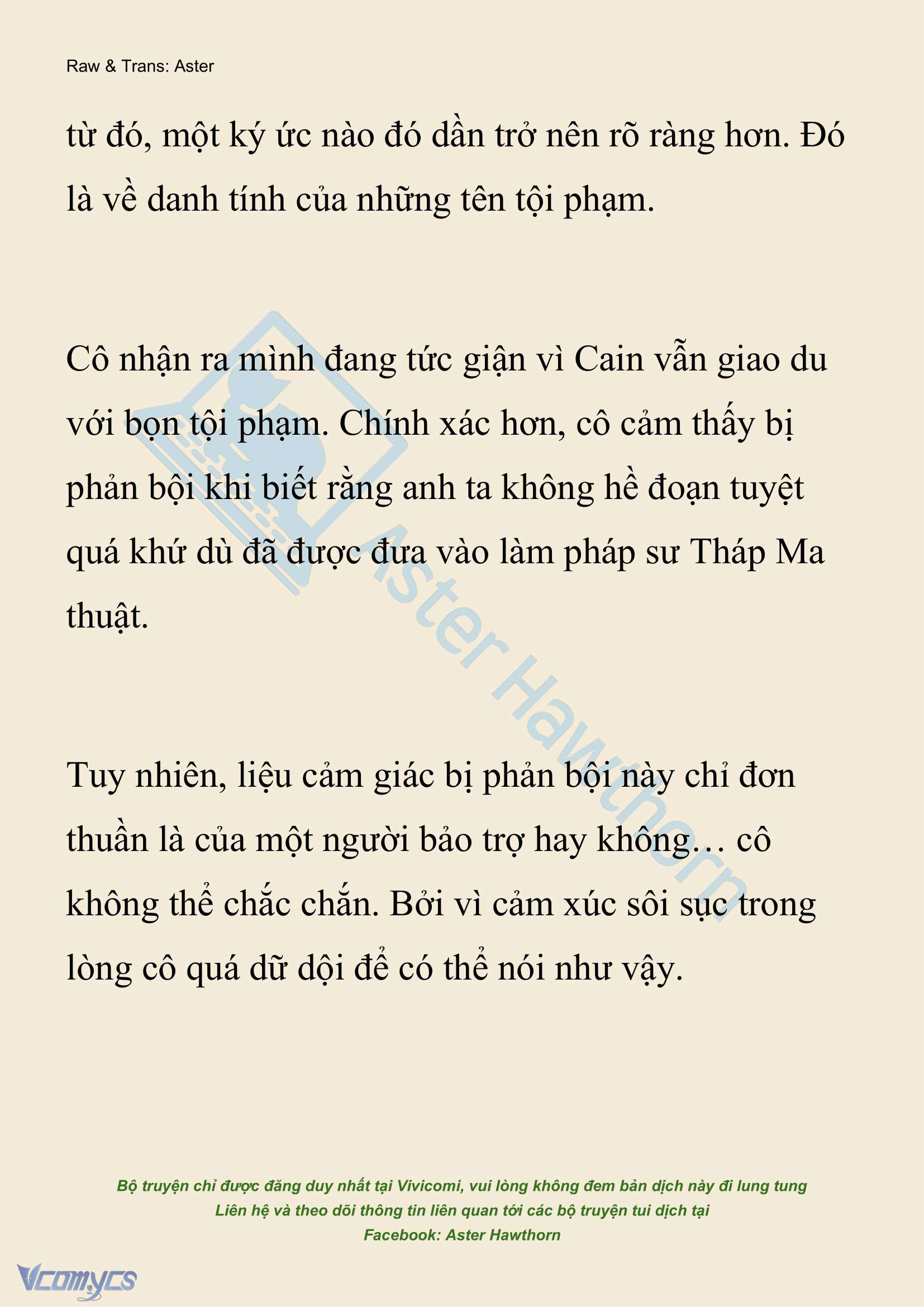 Raw & Trans: Aster

từ đó, một ký ức nào đó dần trở nên rõ ràng hơn. Đó là về danh tính của những tên tội phạm.

Cô nhận ra mình đang tức giận vì Cain vẫn giao du với bọn tội phạm. Chính xác hơn, cô cảm thấy bị phản bội khi biết rằng anh ta không hề đoạn tuyệt quá khứ dù đã được đưa vào làm pháp sư Tháp Ma thuật.

Tuy nhiên, liệu cảm giác bị phản bội này chỉ đơn thuần là của một người bảo trợ hay không… cô không thể chắc chắn. Bởi vì cảm xúc sôi sục trong lòng cô quá dữ dội để có thể nói như vậy.

Aster Hawthorn

Bộ truyện chỉ được đăng duy nhất tại Vivicomi, vui lòng không đem bản dịch này đi lung tung
Liên hệ và theo dõi thông tin liên quan tới các bộ truyện tui dịch tại
Facebook: Aster Hawthorn

Vcomycs